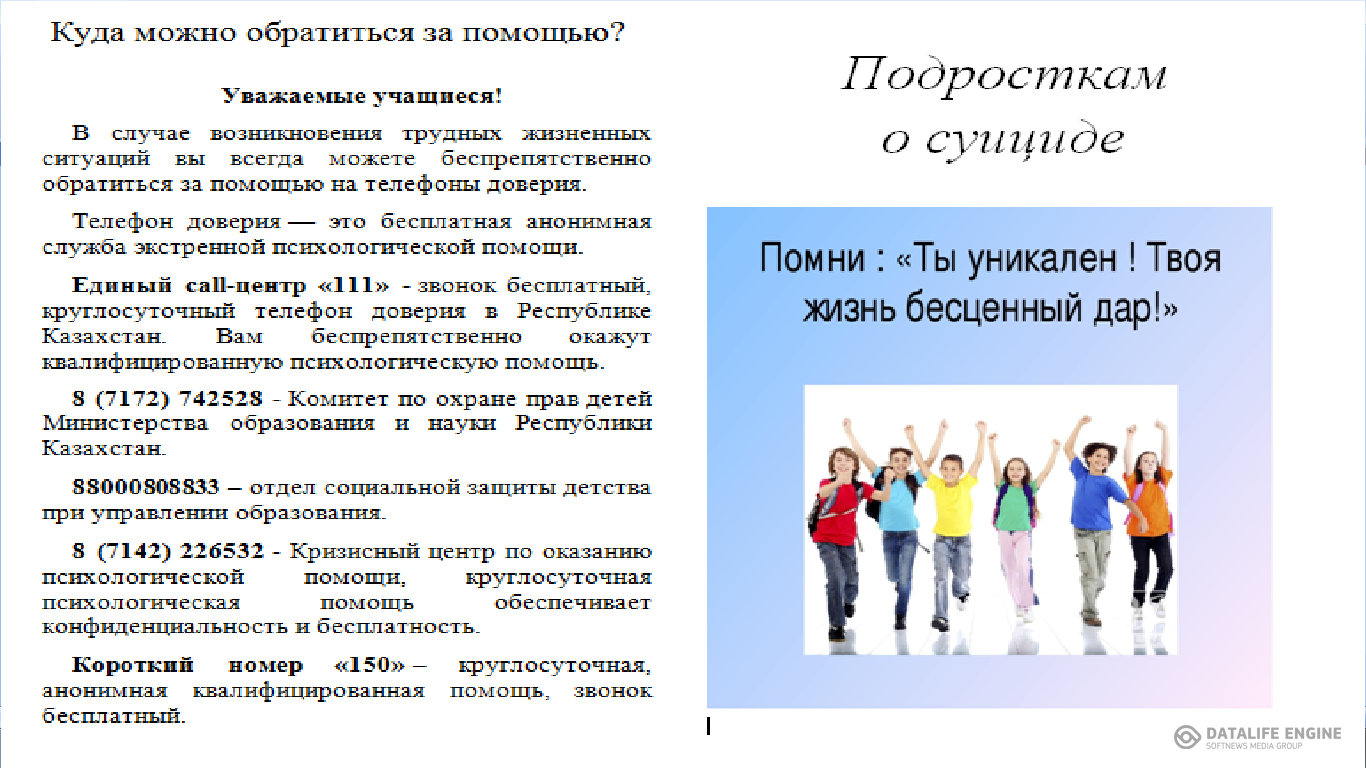 Куда можно обратиться за помощью?

Уважаемые учащиеся!

В случае возникновения трудных жизненных ситуаций вы всегда можете беспрепятственно обратиться за помощью на телефоны доверия.

Телефон доверия — это бесплатная анонимная служба экстренной психологической помощи.

Единый call-центр «111» - звонок бесплатный, круглосуточный телефон доверия в Республике Казахстан. Вам беспрепятственно окажут квалифицированную психологическую помощь.

8 (7172) 742528 - Комитет по охране прав детей Министерства образования и науки Республики Казахстан.

88000808833 – отдел социальной защиты детства при управлении образования.

8 (7142) 226532 - Кризисный центр по оказанию психологической помощи, круглосуточная психологическая помощь обеспечивает конфиденциальность и бесплатность.

Короткий номер «150» – круглосуточная, анонимная квалифицированная помощь, звонок бесплатный.

Подросткам о суициде

Помни : «Ты уникален ! Твоя жизнь бесценный дар!»

DATALIFE ENGINE
SOFTNEWS MEDIA GROUP